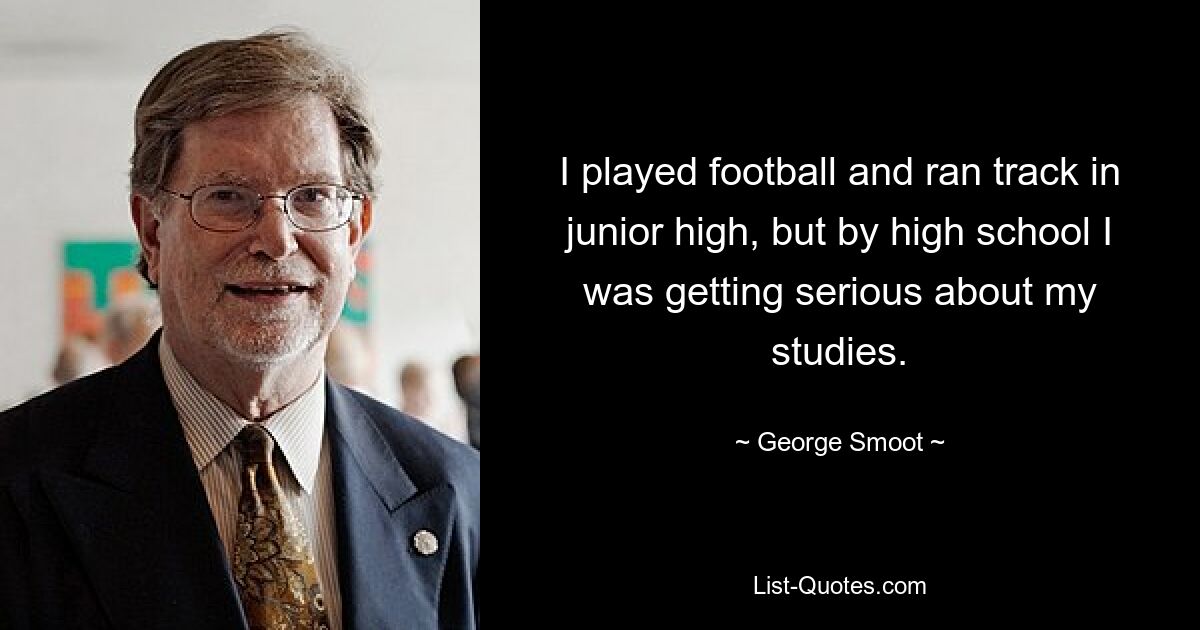 I played football and ran track in junior high, but by high school I was getting serious about my studies.

~ George Smoot ~

List-Quotes.com